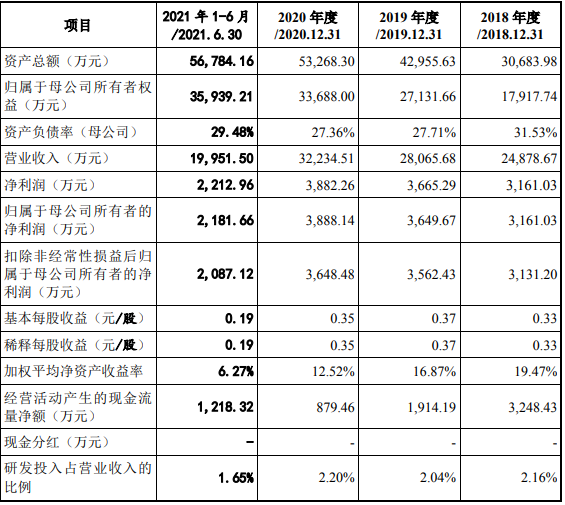 | 项目 | 2021 年 1-6 月 /2021.6.30 | 2020 年度 /2020.12.31 | 2019 年度 /2019.12.31 | 2018 年度 /2018.12.31 |
|---|---|---|---|---|
| 资产总额（万元） | 56,784.16 | 53,268.30 | 42,955.63 | 30,683.98 |
| 归属于母公司所有者权益（万元） | 35,939.21 | 33,688.00 | 27,131.66 | 17,917.74 |
| 资产负债率（母公司） | 29.48% | 27.36% | 27.71% | 31.53% |
| 营业收入（万元） | 19,951.50 | 32,234.51 | 28,065.68 | 24,878.67 |
| 净利润（万元） | 2,212.96 | 3,882.26 | 3,665.29 | 3,161.03 |
| 归属于母公司所有者的净利润（万元） | 2,181.66 | 3,888.14 | 3,649.67 | 3,161.03 |
| 扣除非经常性损益后归属于母公司所有者的净利润（万元） | 2,087.12 | 3,648.48 | 3,562.43 | 3,131.20 |
| 基本每股收益（元/股） | 0.19 | 0.35 | 0.37 | 0.33 |
| 稀释每股收益（元/股） | 0.19 | 0.35 | 0.37 | 0.33 |
| 加权平均净资产收益率 | 6.27% | 12.52% | 16.87% | 19.47% |
| 经营活动产生的现金流量净额（万元） | 1,218.32 | 879.46 | 1,914.19 | 3,248.43 |
| 现金分红（万元） | - | - | - | - |
| 研发投入占营业收入的比例 | 1.65% | 2.20% | 2.04% | 2.16% |